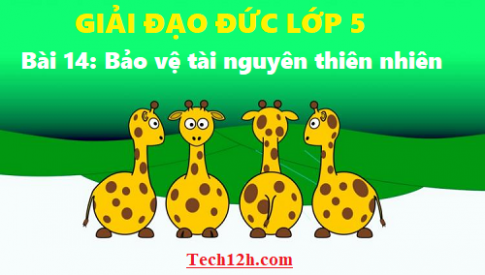 GIẢI ĐẠO ĐỨC LỚP 5

Bài 14: Bảo vệ tài nguyên thiên nhiên

Tech12h.com